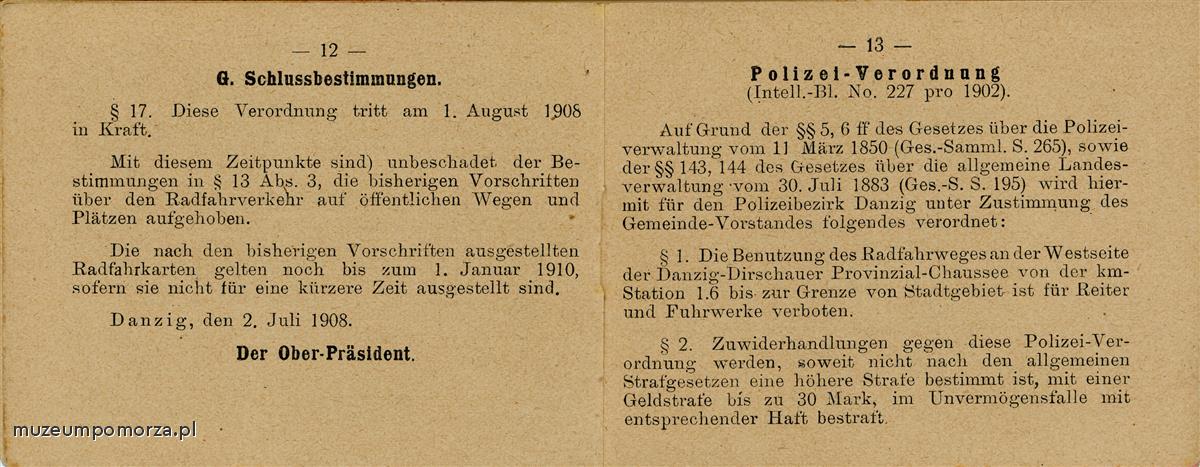 — 12 —

G. Schlussbestimmungen.

§ 17. Diese Verordnung tritt am 1. August 1908 in Kraft.

Mit diesem Zeitpunkte sind) unbeschadet der Bestimmungen in § 13 Abs. 3, die bisherigen Vorschriften über den Radfahrverkehr auf öffentlichen Wegen und Plätzen aufgehoben.

Die nach den bisherigen Vorschriften ausgestellten Radfahrkarten gelten noch bis zum 1. Januar 1910, sofern sie nicht für eine kürzere Zeit ausgestellt sind.

Danzig, den 2. Juli 1908.

Der Ober-Präsident.

muzeumpomorza.pl

— 13 —

Polizei-Verordnung
(Intell.-Bl. No. 227 pro 1902).

Auf Grund der §§ 5, 6 ff des Gesetzes über die Polizeiverwaltung vom 11 März 1850 (Ges.-Samml. S. 265), sowie der §§ 143, 144 des Gesetzes über die allgemeine Landesverwaltung vom 30. Juli 1883 (Ges.-S. S. 195) wird hiermit für den Polizeibezirk Danzig unter Zustimmung des Gemeinde-Vorstandes folgendes verordnet:

§ 1. Die Benutzung des Radfahrweges an der Westseite der Danzig-Dirschauer Provinzial-Chaussee von der km-Station 1.6 bis zur Grenze von Stadtgebiet ist für Reiter und Fuhrwerke verboten.

§ 2. Zuwiderhandlungen gegen diese Polizei-Verordnung werden, soweit nicht nach den allgemeinen Strafgesetzen eine höhere Strafe bestimmt ist, mit einer Geldstrafe bis zu 30 Mark, im Unvermögensfalle mit entsprechender Haft bestraft.